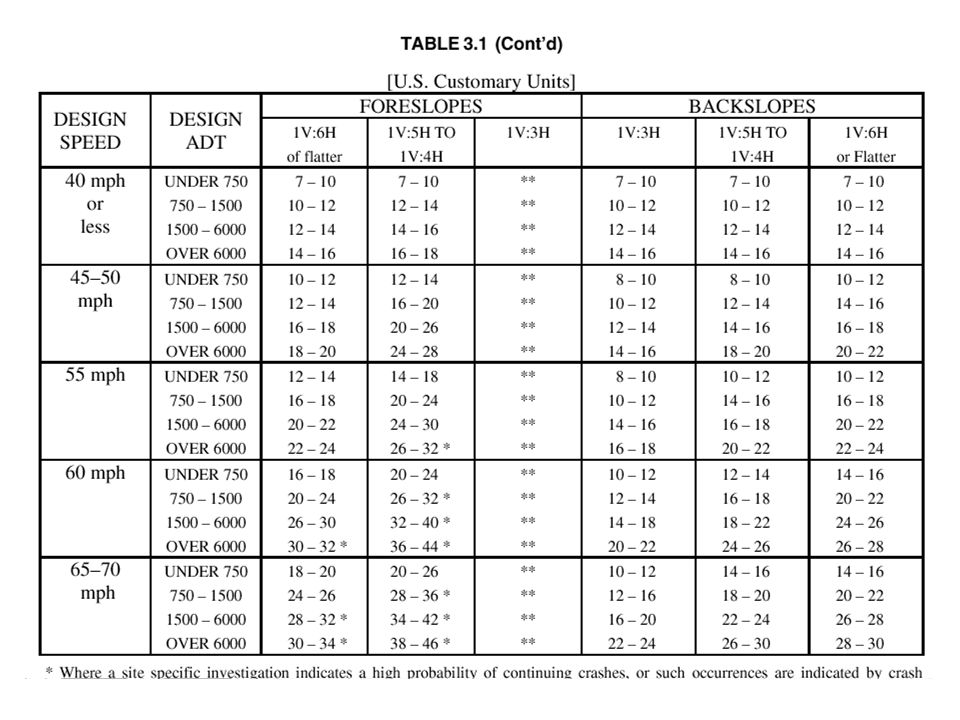 TABLE 3.1 (Cont'd)

[U.S. Customary Units]

| DESIGN SPEED | DESIGN ADT | FORESLOPES 1V:6H of flatter | FORESLOPES 1V:5H TO 1V:4H | FORESLOPES 1V:3H | BACKSLOPES 1V:3H | BACKSLOPES 1V:5H TO 1V:4H | BACKSLOPES 1V:6H or Flatter |
|---|---|---|---|---|---|---|---|
| 40 mph or less | UNDER 750 | 7 – 10 | 7 – 10 | ** | 7 – 10 | 7 – 10 | 7 – 10 |
| | 750 – 1500 | 10 – 12 | 12 – 14 | ** | 10 – 12 | 10 – 12 | 10 – 12 |
| | 1500 – 6000 | 12 – 14 | 14 – 16 | ** | 12 – 14 | 12 – 14 | 12 – 14 |
| | OVER 6000 | 14 – 16 | 16 – 18 | ** | 14 – 16 | 14 – 16 | 14 – 16 |
| 45–50 mph | UNDER 750 | 10 – 12 | 12 – 14 | ** | 8 – 10 | 8 – 10 | 10 – 12 |
| | 750 – 1500 | 12 – 14 | 16 – 20 | ** | 10 – 12 | 12 – 14 | 14 – 16 |
| | 1500 – 6000 | 16 – 18 | 20 – 26 | ** | 12 – 14 | 14 – 16 | 16 – 18 |
| | OVER 6000 | 18 – 20 | 24 – 28 | ** | 14 – 16 | 18 – 20 | 20 – 22 |
| 55 mph | UNDER 750 | 12 – 14 | 14 – 18 | ** | 8 – 10 | 10 – 12 | 10 – 12 |
| | 750 – 1500 | 16 – 18 | 20 – 24 | ** | 10 – 12 | 14 – 16 | 16 – 18 |
| | 1500 – 6000 | 20 – 22 | 24 – 30 | ** | 14 – 16 | 16 – 18 | 20 – 22 |
| | OVER 6000 | 22 – 24 | 26 – 32 * | ** | 16 – 18 | 20 – 22 | 22 – 24 |
| 60 mph | UNDER 750 | 16 – 18 | 20 – 24 | ** | 10 – 12 | 12 – 14 | 14 – 16 |
| | 750 – 1500 | 20 – 24 | 26 – 32 * | ** | 12 – 14 | 16 – 18 | 20 – 22 |
| | 1500 – 6000 | 26 – 30 | 32 – 40 * | ** | 14 – 18 | 18 – 22 | 24 – 26 |
| | OVER 6000 | 30 – 32 * | 36 – 44 * | ** | 20 – 22 | 24 – 26 | 26 – 28 |
| 65–70 mph | UNDER 750 | 18 – 20 | 20 – 26 | ** | 10 – 12 | 14 – 16 | 14 – 16 |
| | 750 – 1500 | 24 – 26 | 28 – 36 * | ** | 12 – 16 | 18 – 20 | 20 – 22 |
| | 1500 – 6000 | 28 – 32 * | 34 – 42 * | ** | 16 – 20 | 22 – 24 | 26 – 28 |
| | OVER 6000 | 30 – 34 * | 38 – 46 * | ** | 22 – 24 | 26 – 30 | 28 – 30 |

* Where a site specific investigation indicates a high probability of continuing crashes, or such occurrences are indicated by crash